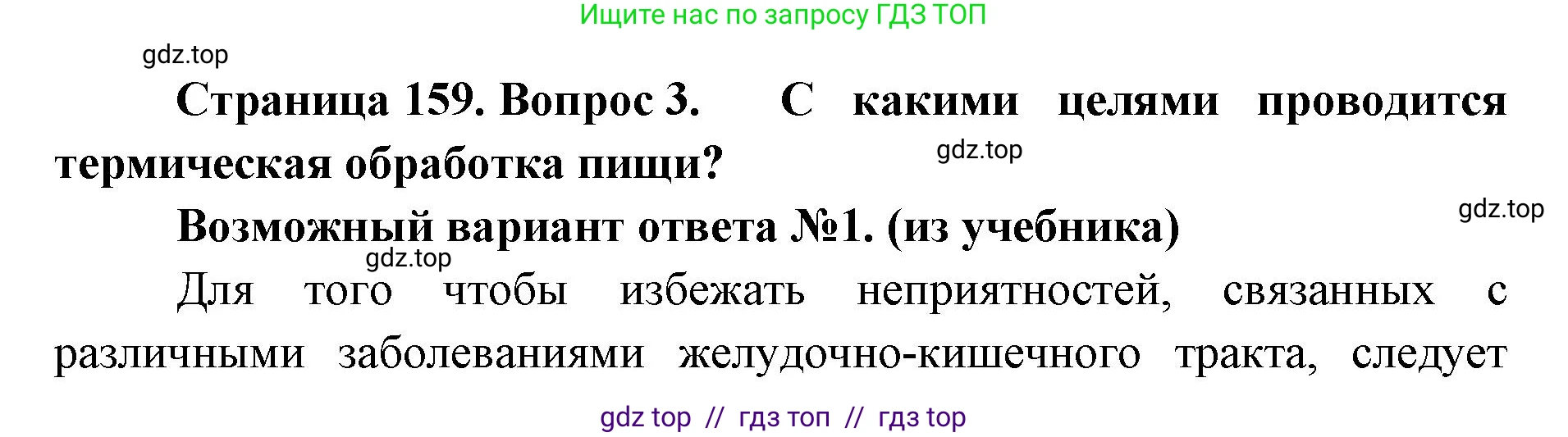 Ищите нас по запросу ГДЗ ТОП

gdz.top

Страница 159. Вопрос 3. С какими целями проводится термическая обработка пищи?

gdz.top

gdz.top

Возможный вариант ответа №1. (из учебника)

gdz.top

Для того чтобы избежать неприятностей, связанных с различными заболеваниями желудочно-кишечного тракта, следует

gdz top // гдз топ // гдз top